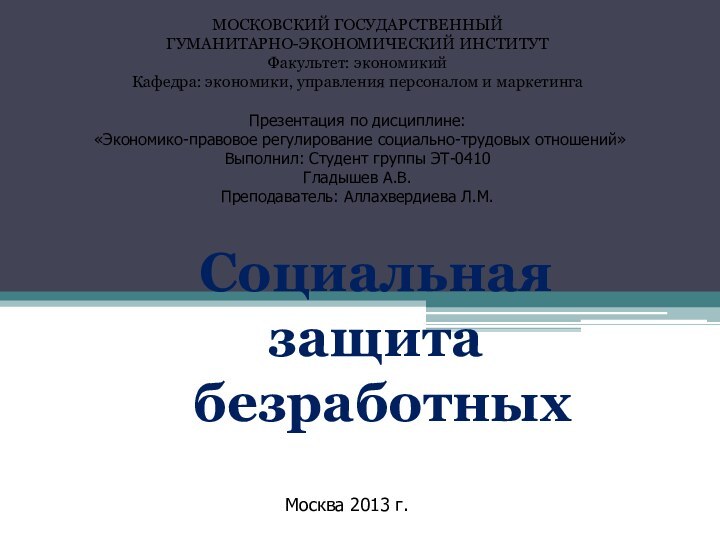 МОСКОВСКИЙ ГОСУДАРСТВЕННЫЙ
ГУМАНИТАРНО-ЭКОНОМИЧЕСКИЙ ИНСТИТУТ
Факультет: экономикий
Кафедра: экономики, управления персоналом и маркетинга

Презентация по дисциплине:
«Экономико-правовое регулирование социально-трудовых отношений»
Выполнил: Студент группы ЭТ-0410
Гладышев А.В.
Преподаватель: Аллахвердиева Л.М.

Социальная защита безработных

Москва 2013 г.